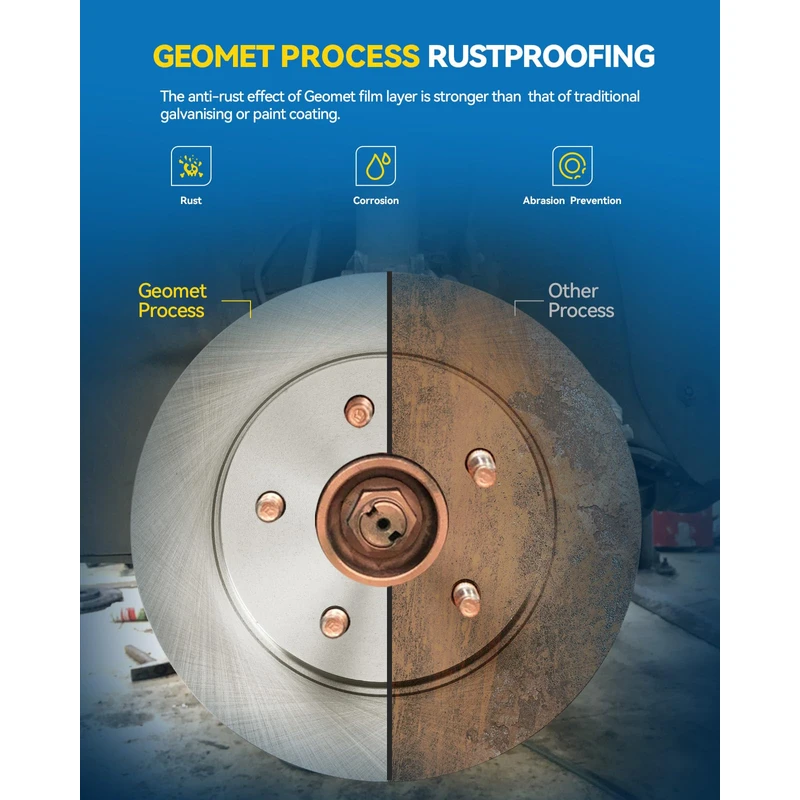 GEOMET PROCESS RUSTPROOFING

The anti-rust effect of Geomet film layer is stronger than that of traditional galvanising or paint coating.

Rust

Corrosion

Abrasion Prevention

Geomet
Process

Other
Process